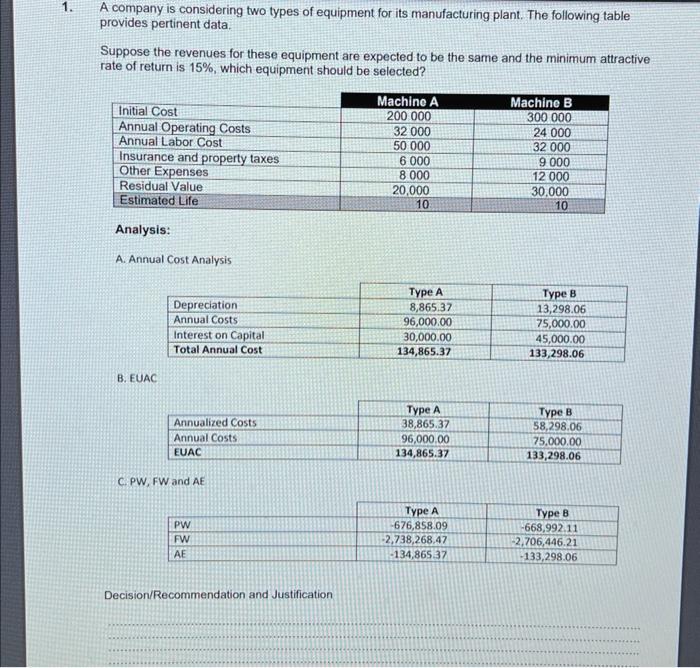 1. A company is considering two types of equipment for its manufacturing plant. The following table provides pertinent data.

Suppose the revenues for these equipment are expected to be the same and the minimum attractive rate of return is 15%, which equipment should be selected?

| | Machine A | Machine B |
|---|---|---|
| Initial Cost | 200 000 | 300 000 |
| Annual Operating Costs | 32 000 | 24 000 |
| Annual Labor Cost | 50 000 | 32 000 |
| Insurance and property taxes | 6 000 | 9 000 |
| Other Expenses | 8 000 | 12 000 |
| Residual Value | 20,000 | 30,000 |
| Estimated Life | 10 | 10 |

Analysis:

A. Annual Cost Analysis

| | Type A | Type B |
|---|---|---|
| Depreciation | 8,865.37 | 13,298.06 |
| Annual Costs | 96,000.00 | 75,000.00 |
| Interest on Capital | 30,000.00 | 45,000.00 |
| Total Annual Cost | 134,865.37 | 133,298.06 |

B. EUAC

| | Type A | Type B |
|---|---|---|
| Annualized Costs | 38,865.37 | 58,298.06 |
| Annual Costs | 96,000.00 | 75,000.00 |
| EUAC | 134,865.37 | 133,298.06 |

C. PW, FW and AE

| | Type A | Type B |
|---|---|---|
| PW | -676,858.09 | -668,992.11 |
| FW | -2,738,268.47 | -2,706,446.21 |
| AE | -134,865.37 | -133,298.06 |

Decision/Recommendation and Justification